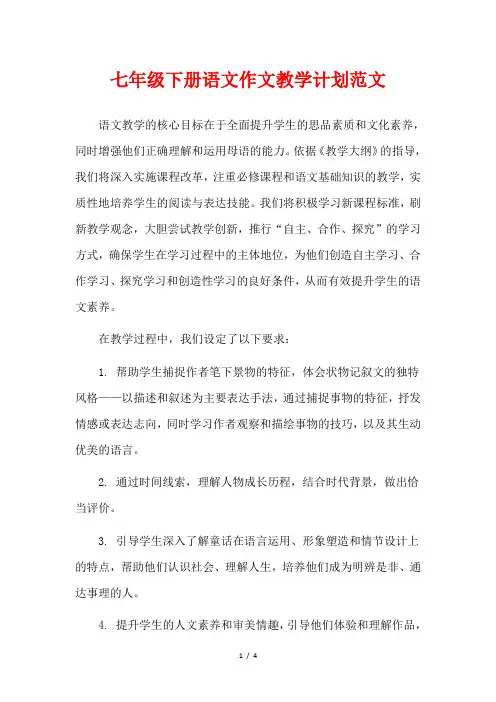 七年级下册语文作文教学计划范文

语文教学的核心目标在于全面提升学生的思品素质和文化素养，同时增强他们正确理解和运用母语的能力。依据《教学大纲》的指导，我们将深入实施课程改革，注重必修课程和语文基础知识的教学，实质性地培养学生的阅读与表达技能。我们将积极学习新课程标准，刷新教学观念，大胆尝试教学创新，推行“自主、合作、探究”的学习方式，确保学生在学习过程中的主体地位，为他们创造自主学习、合作学习、探究学习和创造性学习的良好条件，从而有效提升学生的语文素养。

在教学过程中，我们设定了以下要求：

1. 帮助学生捕捉作者笔下景物的特征，体会状物记叙文的独特风格——以描述和叙述为主要表达手法，通过捕捉事物的特征，抒发情感或表达志向，同时学习作者观察和描绘事物的技巧，以及其生动优美的语言。

2. 通过时间线索，理解人物成长历程，结合时代背景，做出恰当评价。

3. 引导学生深入了解童话在语言运用、形象塑造和情节设计上的特点，帮助他们认识社会、理解人生，培养他们成为明辨是非、通达事理的人。

4. 提升学生的人文素养和审美情趣，引导他们体验和理解作品，

1 / 4